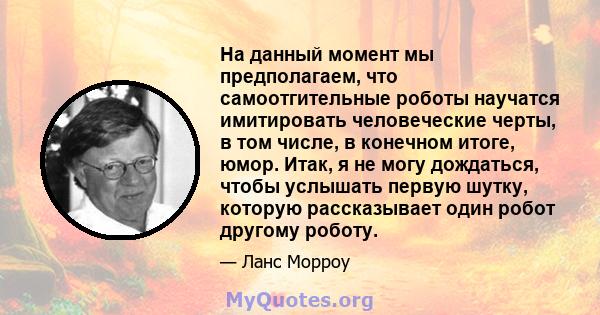 На данный момент мы предполагаем, что самоотгительные роботы научатся имитировать человеческие черты, в том числе, в конечном итоге, юмор. Итак, я не могу дождаться, чтобы услышать первую шутку, которую рассказывает один робот другому роботу.

— Ланс Морроу

MyQuotes.org